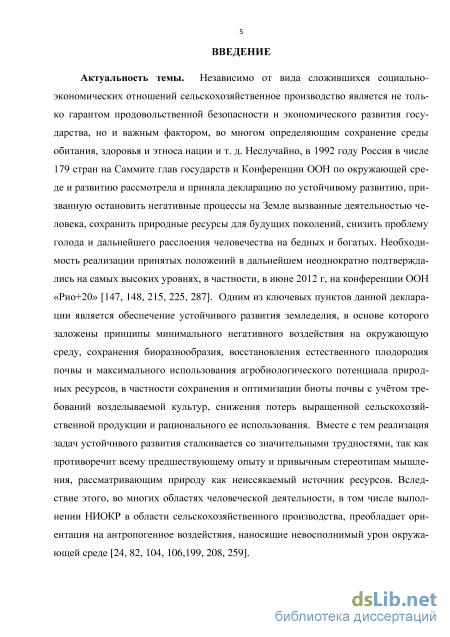 5

ВВЕДЕНИЕ

Актуальность темы. Независимо от вида сложившихся социально-экономических отношений сельскохозяйственное производство является не только гарантом продовольственной безопасности и экономического развития государства, но и важным фактором, во многом определяющим сохранение среды обитания, здоровья и этноса нации и т. д. Неслучайно, в 1992 году Россия в числе 179 стран на Саммите глав государств и Конференции ООН по окружающей среде и развитию рассмотрела и приняла декларацию по устойчивому развитию, призванную остановить негативные процессы на Земле вызванные деятельностью человека, сохранить природные ресурсы для будущих поколений, снизить проблему голода и дальнейшего расслоения человечества на бедных и богатых. Необходимость реализации принятых положений в дальнейшем неоднократно подтверждались на самых высоких уровнях, в частности, в июне 2012 г, на конференции ООН «Рио+20» [147, 148, 215, 225, 287]. Одним из ключевых пунктов данной декларации является обеспечение устойчивого развития земледелия, в основе которого заложены принципы минимального негативного воздействия на окружающую среду, сохранения биоразнообразия, восстановления естественного плодородия почвы и максимального использования агробиологического потенциала природных ресурсов, в частности сохранения и оптимизации биоты почвы с учётом требований возделываемой культур, снижения потерь выращенной сельскохозяйственной продукции и рационального ее использования. Вместе с тем реализация задач устойчивого развития сталкивается со значительными трудностями, так как противоречит всему предшествующему опыту и привычным стереотипам мышления, рассматривающим природу как неиссякаемый источник ресурсов. Вследствие этого, во многих областях человеческой деятельности, в том числе выполнении НИОКР в области сельскохозяйственного производства, преобладает ориентация на антропогенное воздействия, наносящие невосполнимый урон окружающей среде [24, 82, 104, 106,199, 208, 259].

dsLib.net
библиотека диссертаций